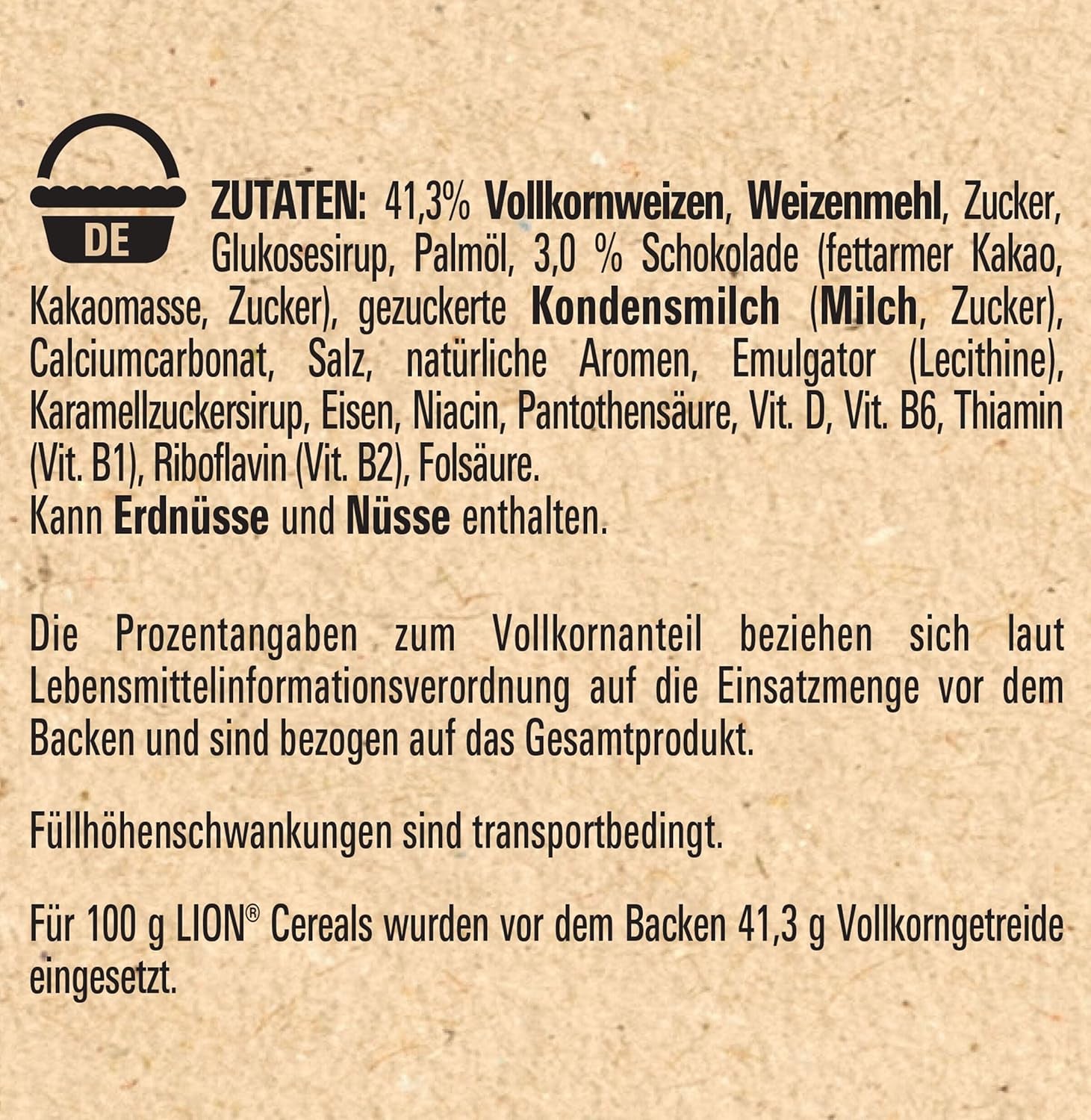 DE

ZUTATEN: 41,3% Vollkornweizen, Weizenmehl, Zucker, Glukosesirup, Palmöl, 3,0 % Schokolade (fettarmer Kakao, Kakaomasse, Zucker), gezuckerte Kondensmilch (Milch, Zucker), Calciumcarbonat, Salz, natürliche Aromen, Emulgator (Lecithine), Karamellzuckersirup, Eisen, Niacin, Pantothensäure, Vit. D, Vit. B6, Thiamin (Vit. B1), Riboflavin (Vit. B2), Folsäure.
Kann Erdnüsse und Nüsse enthalten.

Die Prozentangaben zum Vollkornanteil beziehen sich laut Lebensmittelinformationsverordnung auf die Einsatzmenge vor dem Backen und sind bezogen auf das Gesamtprodukt.

Füllhöhenschwankungen sind transportbedingt.

Für 100 g LION® Cereals wurden vor dem Backen 41,3 g Vollkorngetreide eingesetzt.